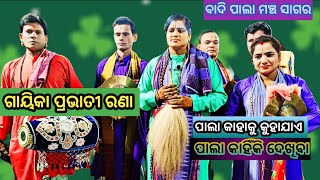 ବାଦି ପାଲା ମଞ୍ଚ ସାଗର

ଗାୟିକା ପ୍ରଭାତୀ ରଣା

ପାଲା କାହାକୁ କୁହାଯାଏ

ପାଲା କାହିଁକି ଦେଖିବା